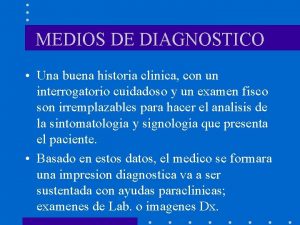 MEDIOS DE DIAGNOSTICO

• Una buena historia clinica, con un interrogatorio cuidadoso y un examen fisco son irremplazables para hacer el analisis de la sintomatologia y signologia que presenta el paciente.

• Basado en estos datos, el medico se formara una impresion diagnostica va a ser sustentada con ayudas paraclinicas; examenes de Lab. o imagenes Dx.